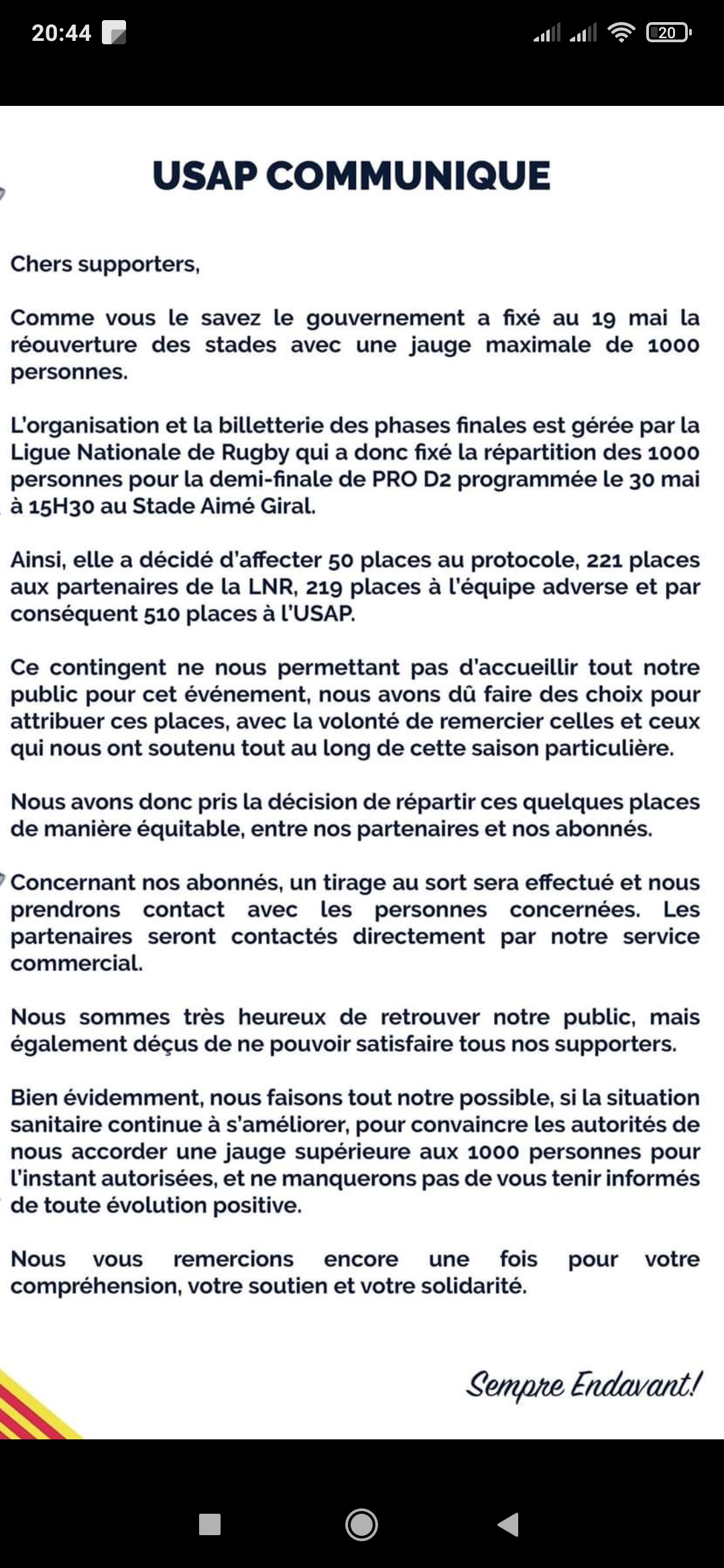 20:44 20

USAP COMMUNIQUE

Chers supporters,

Comme vous le savez le gouvernement a fixé au 19 mai la réouverture des stades avec une jauge maximale de 1000 personnes.

L'organisation et la billetterie des phases finales est gérée par la Ligue Nationale de Rugby qui a donc fixé la répartition des 1000 personnes pour la demi-finale de PRO D2 programmée le 30 mai à 15H30 au Stade Aimé Giral.

Ainsi, elle a décidé d'affecter 50 places au protocole, 221 places aux partenaires de la LNR, 219 places à l'équipe adverse et par conséquent 510 places à l'USAP.

Ce contingent ne nous permettant pas d'accueillir tout notre public pour cet événement, nous avons dû faire des choix pour attribuer ces places, avec la volonté de remercier celles et ceux qui nous ont soutenu tout au long de cette saison particulière.

Nous avons donc pris la décision de répartir ces quelques places de manière équitable, entre nos partenaires et nos abonnés.

Concernant nos abonnés, un tirage au sort sera effectué et nous prendrons contact avec les personnes concernées. Les partenaires seront contactés directement par notre service commercial.

Nous sommes très heureux de retrouver notre public, mais également déçus de ne pouvoir satisfaire tous nos supporters.

Bien évidemment, nous faisons tout notre possible, si la situation sanitaire continue à s'améliorer, pour convaincre les autorités de nous accorder une jauge supérieure aux 1000 personnes pour l'instant autorisées, et ne manquerons pas de vous tenir informés de toute évolution positive.

Nous vous remercions encore une fois pour votre compréhension, votre soutien et votre solidarité.

Sempre Endavant!